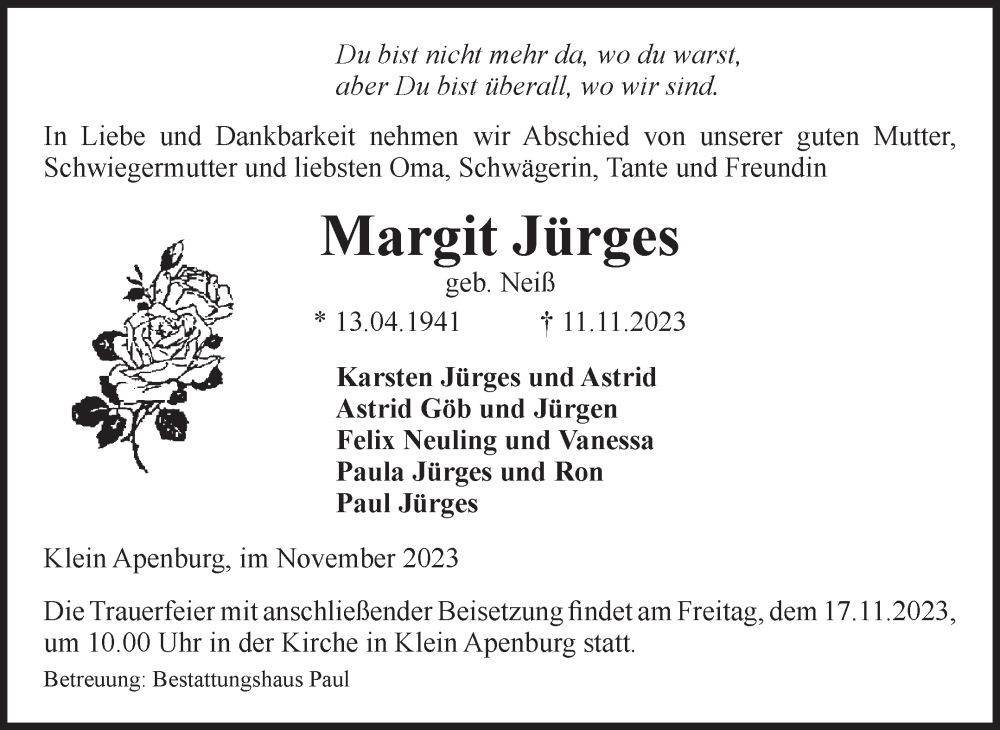 Du bist nicht mehr da, wo du warst,
aber Du bist überall, wo wir sind.

In Liebe und Dankbarkeit nehmen wir Abschied von unserer guten Mutter, Schwiegermutter und liebsten Oma, Schwägerin, Tante und Freundin

Margit Jürges

geb. Neiß

* 13.04.1941 † 11.11.2023

Karsten Jürges und Astrid
Astrid Göb und Jürgen
Felix Neuling und Vanessa
Paula Jürges und Ron
Paul Jürges

Klein Apenburg, im November 2023

Die Trauerfeier mit anschließender Beisetzung findet am Freitag, dem 17.11.2023, um 10.00 Uhr in der Kirche in Klein Apenburg statt.

Betreuung: Bestattungshaus Paul